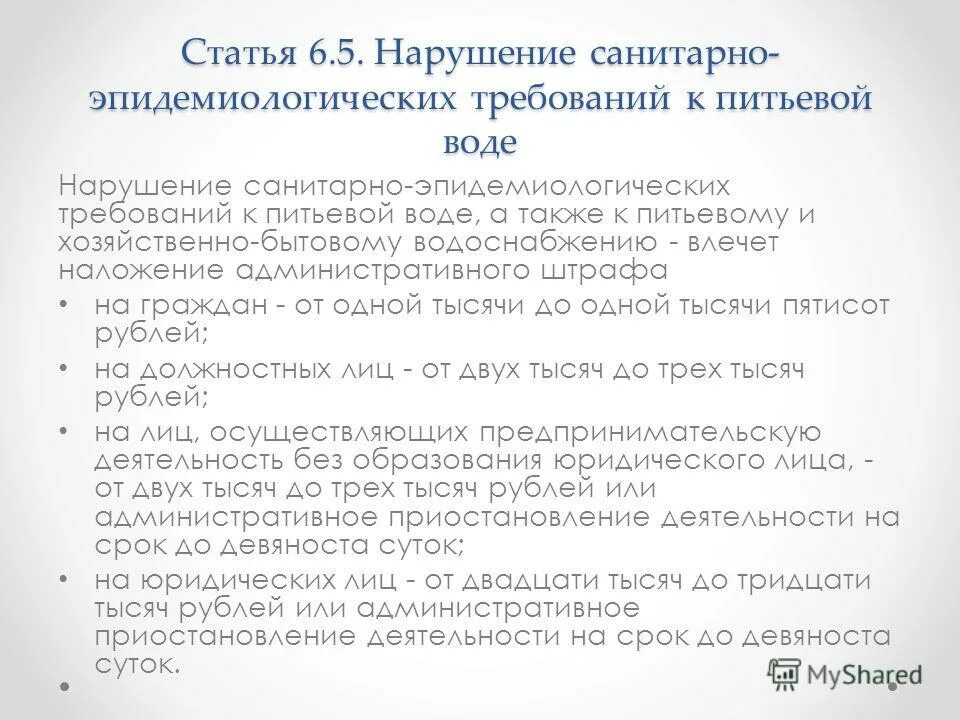 Статья 6.5. Нарушение санитарно-эпидемиологических требований к питьевой воде

Нарушение санитарно-эпидемиологических требований к питьевой воде, а также к питьевому и хозяйственно-бытовому водоснабжению - влечет наложение административного штрафа

• на граждан - от одной тысячи до одной тысячи пятисот рублей;
• на должностных лиц - от двух тысяч до трех тысяч рублей;
• на лиц, осуществляющих предпринимательскую деятельность без образования юридического лица, - от двух тысяч до трех тысяч рублей или административное приостановление деятельности на срок до девяноста суток;
• на юридических лиц - от двадцати тысяч до тридцати тысяч рублей или административное приостановление деятельности на срок до девяноста суток.
•

MyShared